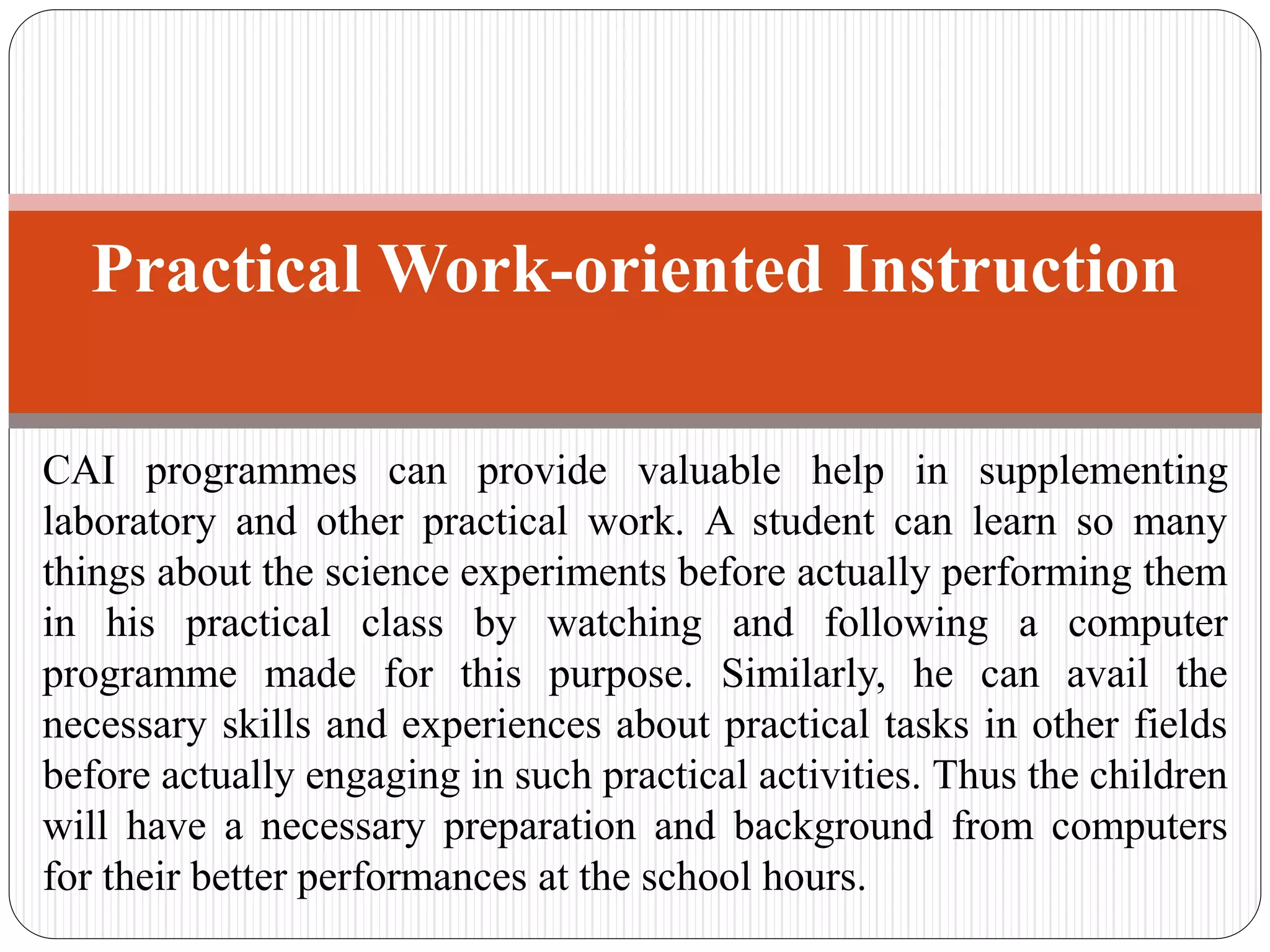 Practical Work-oriented Instruction

CAI programmes can provide valuable help in supplementing laboratory and other practical work. A student can learn so many things about the science experiments before actually performing them in his practical class by watching and following a computer programme made for this purpose. Similarly, he can avail the necessary skills and experiences about practical tasks in other fields before actually engaging in such practical activities. Thus the children will have a necessary preparation and background from computers for their better performances at the school hours.